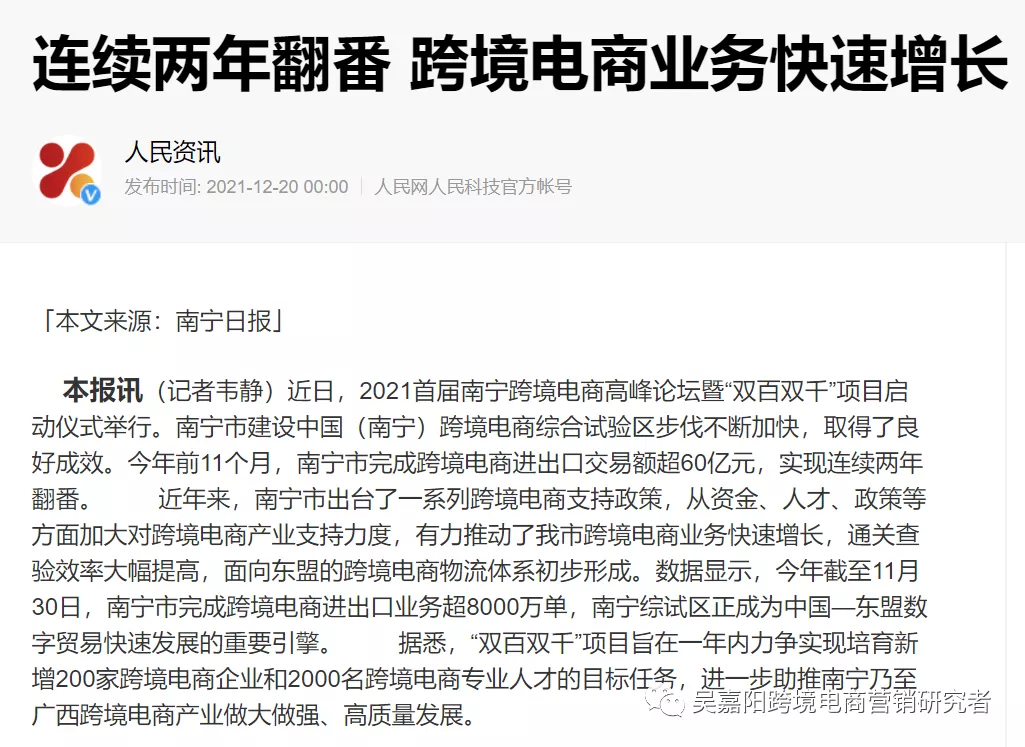 连续两年翻番 跨境电商业务快速增长

人民资讯
发布时间: 2021-12-20 00:00 | 人民网人民科技官方帐号

「本文来源：南宁日报」

本报讯（记者韦静）近日，2021首届南宁跨境电商高峰论坛暨“双百双千”项目启动仪式举行。南宁市建设中国（南宁）跨境电商综合试验区步伐不断加快，取得了良好成效。今年前11个月，南宁市完成跨境电商进出口交易额超60亿元，实现连续两年翻番。 近年来，南宁市出台了一系列跨境电商支持政策，从资金、人才、政策等方面加大对跨境电商产业支持力度，有力推动了我市跨境电商业务快速增长，通关查验效率大幅提高，面向东盟的跨境电商物流体系初步形成。数据显示，今年截至11月30日，南宁市完成跨境电商进出口业务超8000万单，南宁综试区正成为中国—东盟数字贸易快速发展的重要引擎。 据悉，“双百双千”项目旨在一年内力争实现培育新增200家跨境电商企业和2000名跨境电商专业人才的目标任务，进一步助推南宁乃至广西跨境电商产业做大做强、高质量发展。

吴嘉阳跨境电商营销研究者